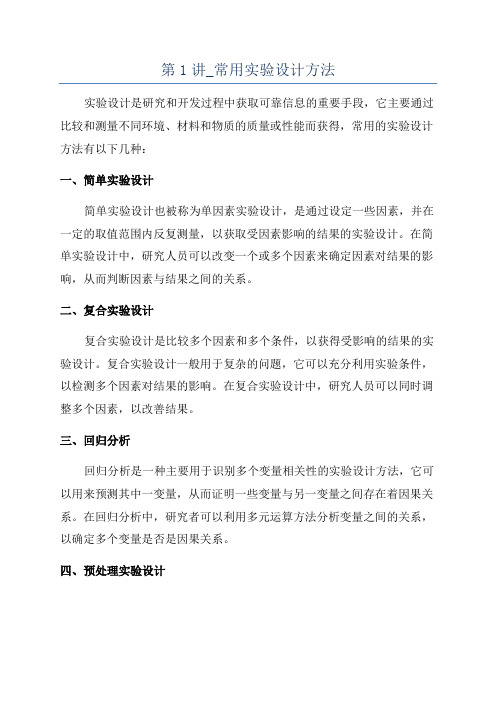 第 1 讲_常用实验设计方法

实验设计是研究和开发过程中获取可靠信息的重要手段，它主要通过比较和测量不同环境、材料和物质的质量或性能而获得，常用的实验设计方法有以下几种：

一、简单实验设计

简单实验设计也被称为单因素实验设计，是通过设定一些因素，并在一定的取值范围内反复测量，以获取受因素影响的结果的实验设计。在简单实验设计中，研究人员可以改变一个或多个因素来确定因素对结果的影响，从而判断因素与结果之间的关系。

二、复合实验设计

复合实验设计是比较多个因素和多个条件，以获得受影响的结果的实验设计。复合实验设计一般用于复杂的问题，它可以充分利用实验条件，以检测多个因素对结果的影响。在复合实验设计中，研究人员可以同时调整多个因素，以改善结果。

三、回归分析

回归分析是一种主要用于识别多个变量相关性的实验设计方法，它可以用来预测其中一变量，从而证明一些变量与另一变量之间存在着因果关系。在回归分析中，研究者可以利用多元运算方法分析变量之间的关系，以确定多个变量是否是因果关系。

四、预处理实验设计